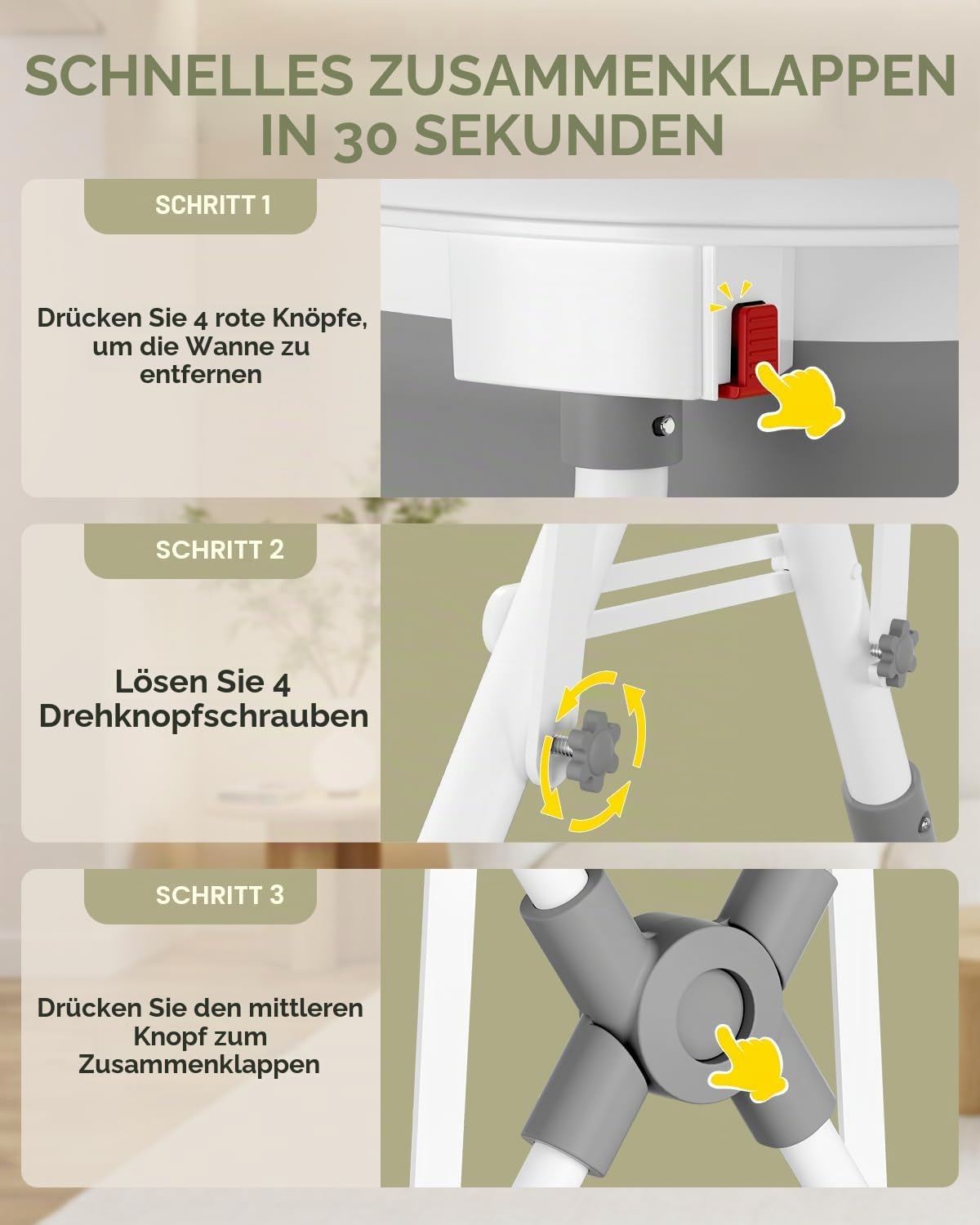 SCHNELLES ZUSAMMENKLAPPEN IN 30 SEKUNDEN

SCHRITT 1

Drücken Sie 4 rote Knöpfe, um die Wanne zu entfernen

SCHRITT 2

Lösen Sie 4 Drehknopfschrauben

SCHRITT 3

Drücken Sie den mittleren Knopf zum Zusammenklappen